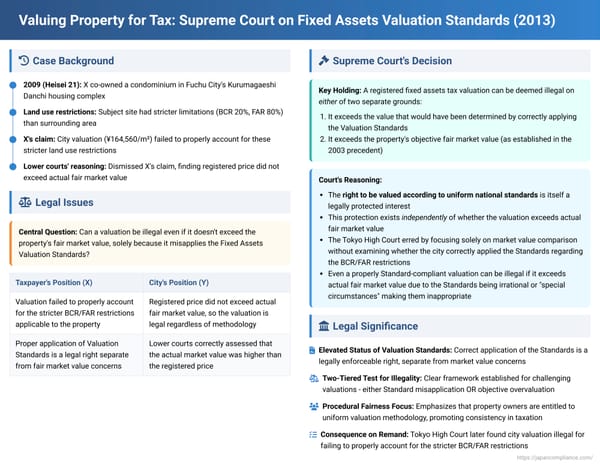 Valuing Property for Tax: Supreme Court on Fixed Assets Valuation Standards (2013)

Case Background

2009 (Heisei 21): X co-owned a condominium in Fuchu City's Kurumagaeshi Danchi housing complex

Land use restrictions: Subject site had stricter limitations (BCR 20%, FAR 80%) than surrounding area

X's claim: City valuation (¥164,560/m²) failed to properly account for these stricter land use restrictions

Lower courts' reasoning: Dismissed X's claim, finding registered price did not exceed actual fair market value

Legal Issues

Central Question: Can a valuation be illegal even if it doesn't exceed the property's fair market value, solely because it misapplies the Fixed Assets Valuation Standards?

| Taxpayer's Position (X) | City's Position (Y) |
|---|---|
| Valuation failed to properly account for the stricter BCR/FAR restrictions applicable to the property | Registered price did not exceed actual fair market value, so the valuation is legal regardless of methodology |
| Proper application of Valuation Standards is a legal right separate from fair market value concerns | Lower courts correctly assessed that the actual market value was higher than the registered price |

Supreme Court's Decision

Key Holding: A registered fixed assets tax valuation can be deemed illegal on either of two separate grounds:
1. It exceeds the value that would have been determined by correctly applying the Valuation Standards
2. It exceeds the property's objective fair market value (as established in the 2003 precedent)

Court's Reasoning:
• The right to be valued according to uniform national standards is itself a legally protected interest
• This protection exists independently of whether the valuation exceeds actual fair market value
• The Tokyo High Court erred by focusing solely on market value comparison without examining whether the city correctly applied the Standards regarding the BCR/FAR restrictions
• Even a properly Standard-compliant valuation can be illegal if it exceeds actual fair market value due to the Standards being irrational or "special circumstances" making them inappropriate

Legal Significance

Elevated Status of Valuation Standards: Correct application of the Standards is a legally enforceable right, separate from market value concerns

Two-Tiered Test for Illegality: Clear framework established for challenging valuations - either Standard misapplication OR objective overvaluation

Procedural Fairness Focus: Emphasizes that property owners are entitled to uniform valuation methodology, promoting consistency in taxation

Consequence on Remand: Tokyo High Court later found city valuation illegal for failing to properly account for the stricter BCR/FAR restrictions

https://japancompliance.com/